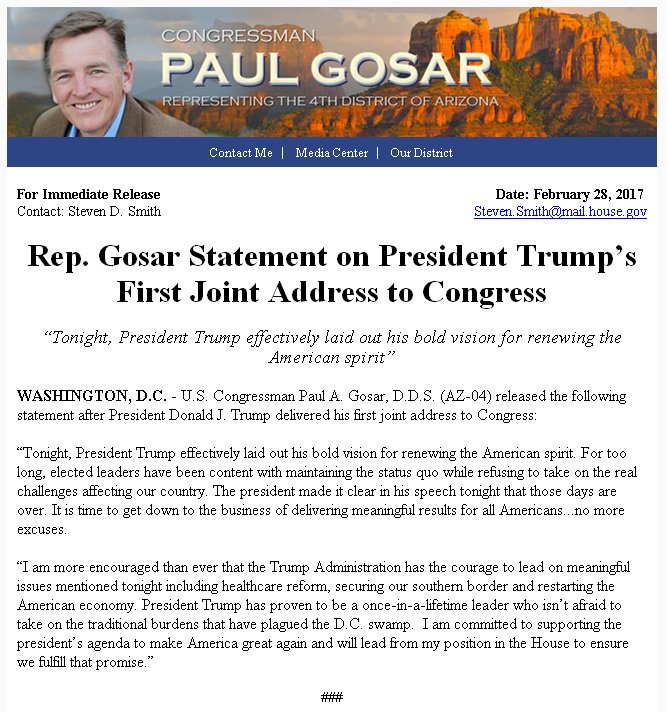 CONGRESSMAN
PAUL GOSAR
REPRESENTING THE 4TH DISTRICT OF ARIZONA

Contact Me | Media Center | Our District

For Immediate Release
Contact: Steven D. Smith

Date: February 28, 2017
Steven.Smith@mail.house.gov

Rep. Gosar Statement on President Trump's First Joint Address to Congress

"Tonight, President Trump effectively laid out his bold vision for renewing the American spirit"

WASHINGTON, D.C. - U.S. Congressman Paul A. Gosar, D.D.S. (AZ-04) released the following statement after President Donald J. Trump delivered his first joint address to Congress:

"Tonight, President Trump effectively laid out his bold vision for renewing the American spirit. For too long, elected leaders have been content with maintaining the status quo while refusing to take on the real challenges affecting our country. The president made it clear in his speech tonight that those days are over. It is time to get down to the business of delivering meaningful results for all Americans...no more excuses.

"I am more encouraged than ever that the Trump Administration has the courage to lead on meaningful issues mentioned tonight including healthcare reform, securing our southern border and restarting the American economy. President Trump has proven to be a once-in-a-lifetime leader who isn't afraid to take on the traditional burdens that have plagued the D.C. swamp. I am committed to supporting the president's agenda to make America great again and will lead from my position in the House to ensure we fulfill that promise."

###